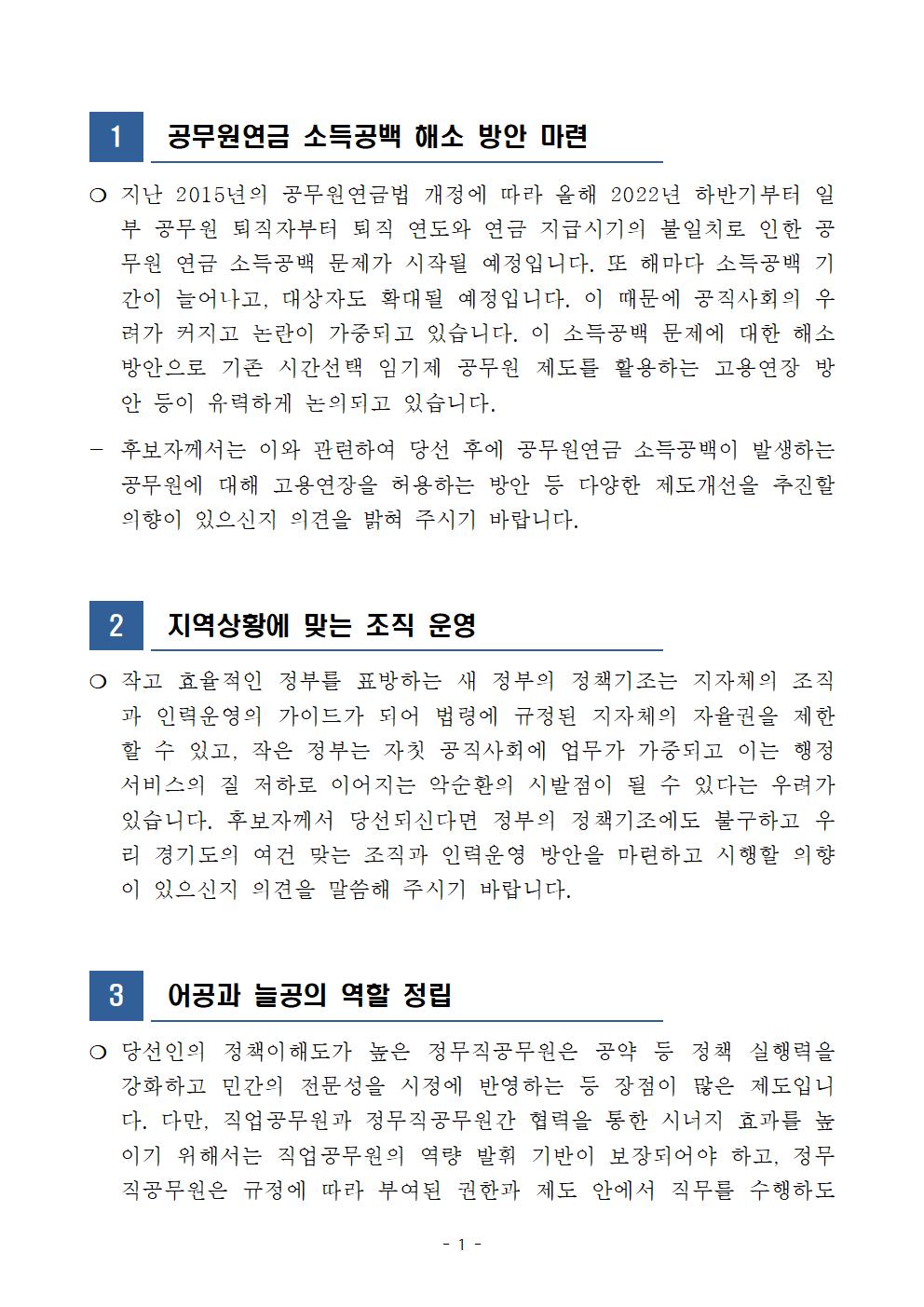 1 공무원연금 소득공백 해소 방안 마련

❍ 지난 2015년의 공무원연금법 개정에 따라 올해 2022년 하반기부터 일부 공무원 퇴직자부터 퇴직 연도와 연금 지급시기의 불일치로 인한 공무원 연금 소득공백 문제가 시작될 예정입니다. 또 해마다 소득공백 기간이 늘어나고, 대상자도 확대될 예정입니다. 이 때문에 공직사회의 우려가 커지고 논란이 가중되고 있습니다. 이 소득공백 문제에 대한 해소 방안으로 기존 시간선택 임기제 공무원 제도를 활용하는 고용연장 방안 등이 유력하게 논의되고 있습니다.

- 후보자께서는 이와 관련하여 당선 후에 공무원연금 소득공백이 발생하는 공무원에 대해 고용연장을 허용하는 방안 등 다양한 제도개선을 추진할 의향이 있으신지 의견을 밝혀 주시기 바랍니다.

2 지역상황에 맞는 조직 운영

❍ 작고 효율적인 정부를 표방하는 새 정부의 정책기조는 지자체의 조직과 인력운영의 가이드가 되어 법령에 규정된 지자체의 자율권을 제한할 수 있고, 작은 정부는 자칫 공직사회에 업무가 가중되고 이는 행정서비스의 질 저하로 이어지는 악순환의 시발점이 될 수 있다는 우려가 있습니다. 후보자께서 당선되신다면 정부의 정책기조에도 불구하고 우리 경기도의 여건 맞는 조직과 인력운영 방안을 마련하고 시행할 의향이 있으신지 의견을 말씀해 주시기 바랍니다.

3 어공과 늘공의 역할 정립

❍ 당선인의 정책이해도가 높은 정무직공무원은 공약 등 정책 실행력을 강화하고 민간의 전문성을 시정에 반영하는 등 장점이 많은 제도입니다. 다만, 직업공무원과 정무직공무원간 협력을 통한 시너지 효과를 높이기 위해서는 직업공무원의 역량 발휘 기반이 보장되어야 하고, 정무직공무원은 규정에 따라 부여된 권한과 제도 안에서 직무를 수행하도

- 1 -